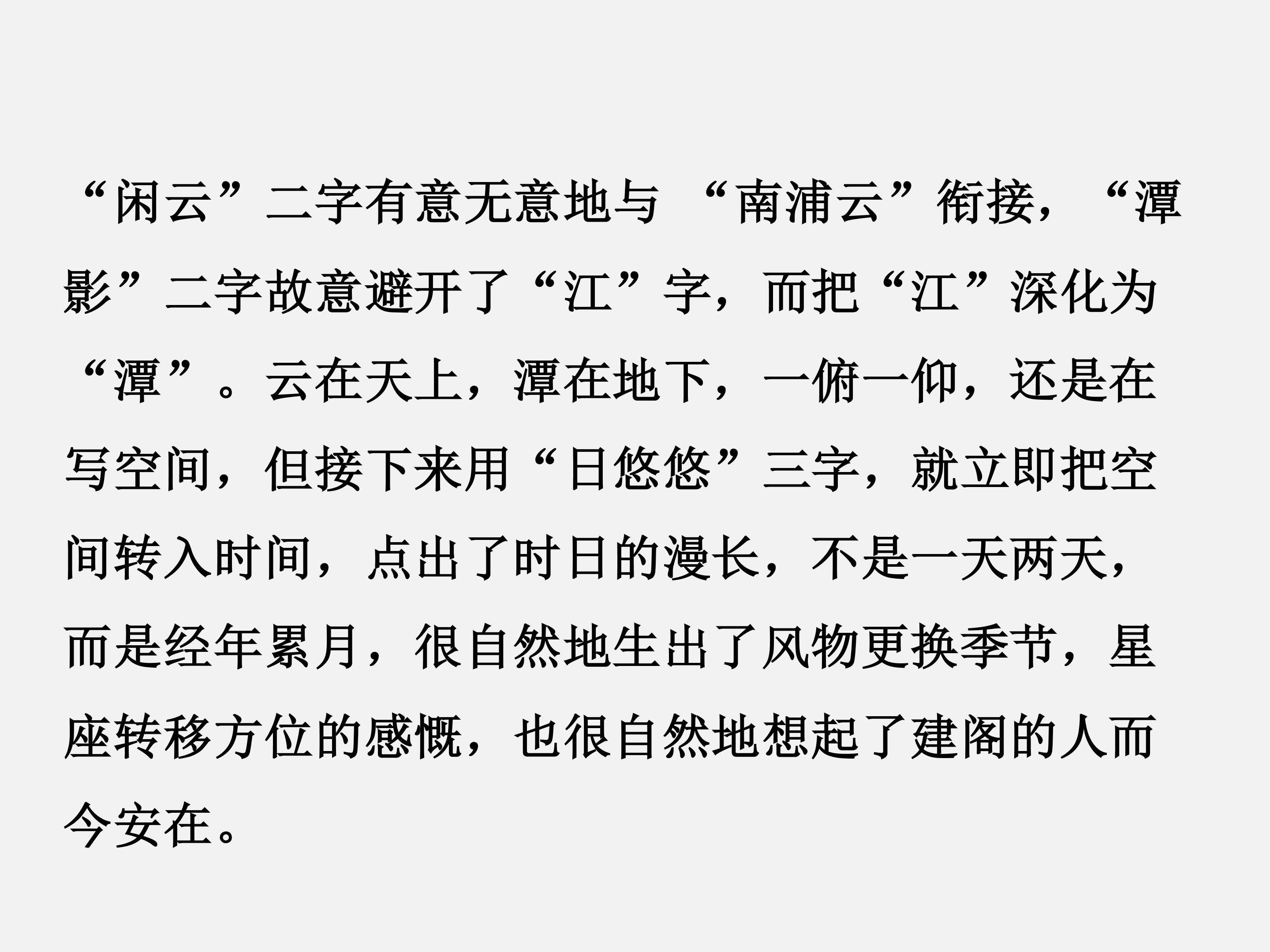 “闲云”二字有意无意地与“南浦云”衔接，“潭影”二字故意避开了“江”字，而把“江”深化为“潭”。云在天上，潭在地下，一俯一仰，还是在写空间，但接下来用“日悠悠”三字，就立即把空间转入时间，点出了时日的漫长，不是一天两天，而是经年累月，很自然地生出了风物更换季节，星座转移方位的感慨，也很自然地想起了建阁的人而今安在。